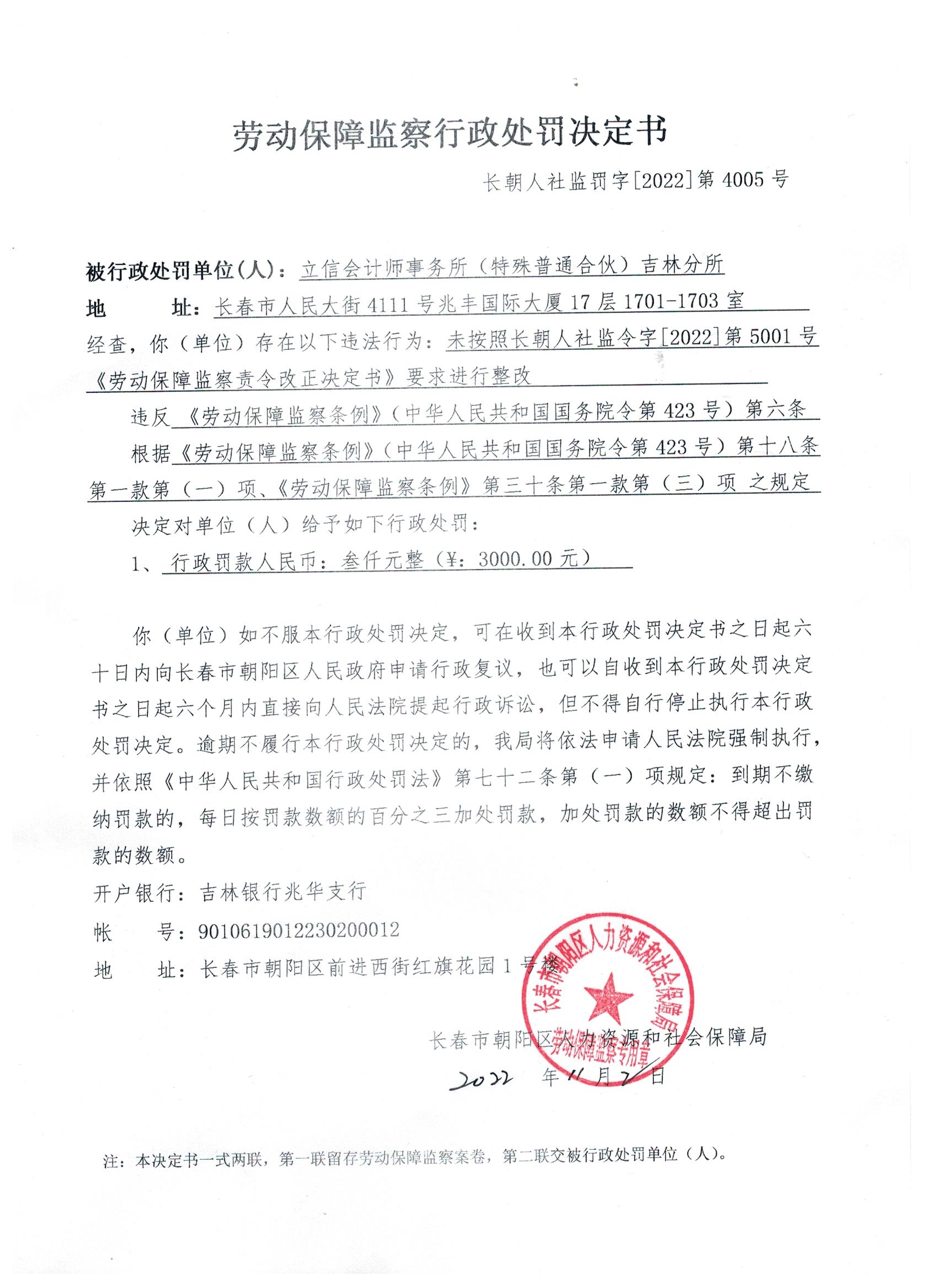 劳动保障监察行政处罚决定书

长朝人社监罚字[2022]第 4005 号

被行政处罚单位(人)：立信会计师事务所（特殊普通合伙）吉林分所

地　　址：长春市人民大街 4111 号兆丰国际大厦 17 层 1701-1703 室

经查，你（单位）存在以下违法行为：未按照长朝人社监令字[2022]第 5001 号《劳动保障监察责令改正决定书》要求进行整改

违反《劳动保障监察条例》（中华人民共和国国务院令第 423 号）第六条

根据《劳动保障监察条例》（中华人民共和国国务院令第 423 号）第十八条第一款第（一）项、《劳动保障监察条例》第三十条第一款第（三）项 之规定

决定对单位（人）给予如下行政处罚：

1、行政罚款人民币：叁仟元整（¥：3000.00 元）

你（单位）如不服本行政处罚决定，可在收到本行政处罚决定书之日起六十日内向长春市朝阳区人民政府申请行政复议，也可以自收到本行政处罚决定书之日起六个月内直接向人民法院提起行政诉讼，但不得自行停止执行本行政处罚决定。逾期不履行本行政处罚决定的，我局将依法申请人民法院强制执行，并依照《中华人民共和国行政处罚法》第七十二条第（一）项规定：到期不缴纳罚款的，每日按罚款数额的百分之三加处罚款，加处罚款的数额不得超出罚款的数额。

开户银行：吉林银行兆华支行

帐　　号：9010619012230200012

地　　址：长春市朝阳区前进西街红旗花园 1 号楼

长春市朝阳区人力资源和社会保障局
劳动保障监察专用章

长春市朝阳区人力资源和社会保障局

2022 年 11 月 2 日

注：本决定书一式两联，第一联留存劳动保障监察案卷，第二联交被行政处罚单位（人）。